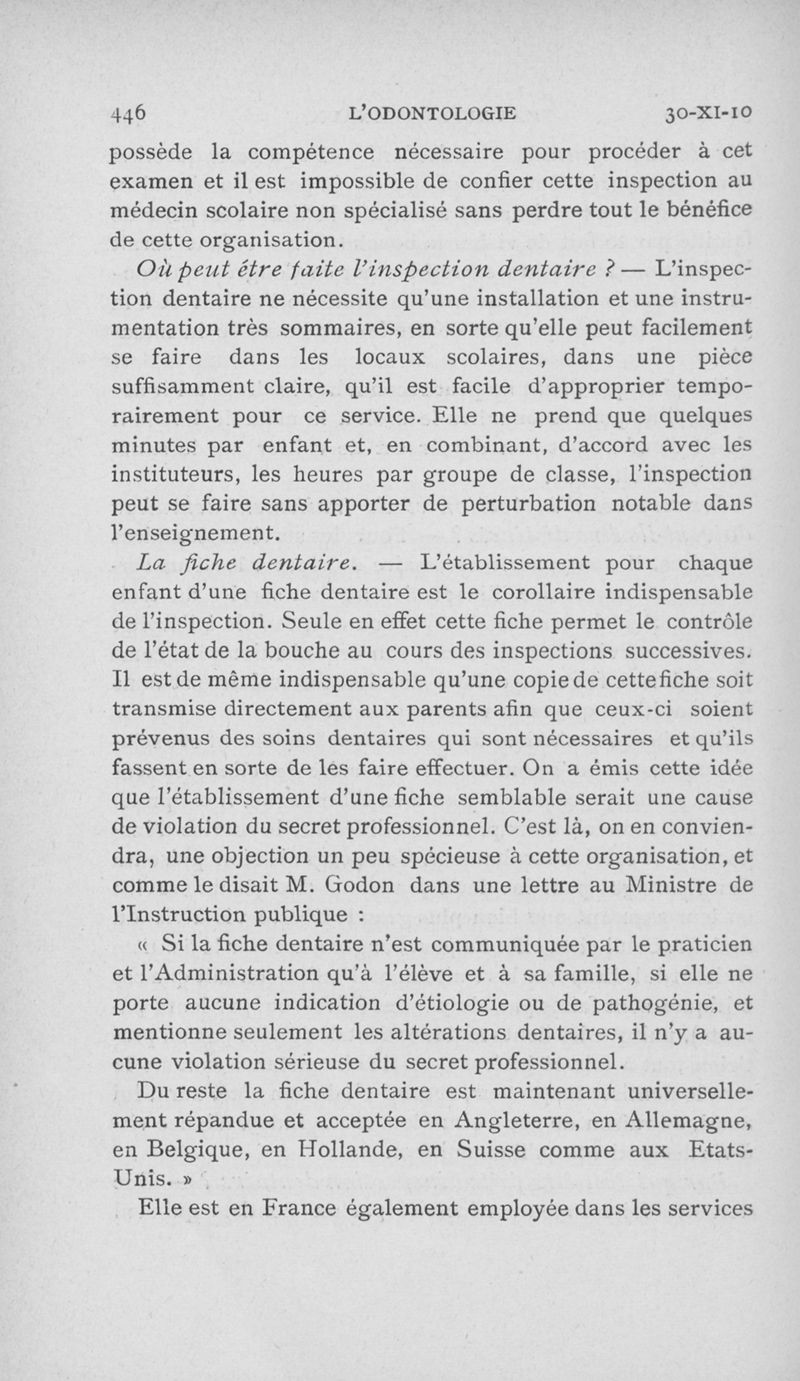 446 L'ODONTOLOGIE 30-XI-10

possède la compétence nécessaire pour procéder à cet examen et il est impossible de confier cette inspection au médecin scolaire non spécialisé sans perdre tout le bénéfice de cette organisation.

Où peut être faite l'inspection dentaire ? — L'inspection dentaire ne nécessite qu'une installation et une instrumentation très sommaires, en sorte qu'elle peut facilement se faire dans les locaux scolaires, dans une pièce suffisamment claire, qu'il est facile d'approprier temporairement pour ce service. Elle ne prend que quelques minutes par enfant et, en combinant, d'accord avec les instituteurs, les heures par groupe de classe, l'inspection peut se faire sans apporter de perturbation notable dans l'enseignement.

La fiche dentaire. — L'établissement pour chaque enfant d'une fiche dentaire est le corollaire indispensable de l'inspection. Seule en effet cette fiche permet le contrôle de l'état de la bouche au cours des inspections successives. Il est de même indispensable qu'une copie de cette fiche soit transmise directement aux parents afin que ceux-ci soient prévenus des soins dentaires qui sont nécessaires et qu'ils fassent en sorte de les faire effectuer. On a émis cette idée que l'établissement d'une fiche semblable serait une cause de violation du secret professionnel. C'est là, on en conviendra, une objection un peu spécieuse à cette organisation, et comme le disait M. Godon dans une lettre au Ministre de l'Instruction publique :

« Si la fiche dentaire n'est communiquée par le praticien et l'Administration qu'à l'élève et à sa famille, si elle ne porte aucune indication d'étiologie ou de pathogénie, et mentionne seulement les altérations dentaires, il n'y a aucune violation sérieuse du secret professionnel.

Du reste la fiche dentaire est maintenant universellement répandue et acceptée en Angleterre, en Allemagne, en Belgique, en Hollande, en Suisse comme aux Etats-Unis. »

Elle est en France également employée dans les services